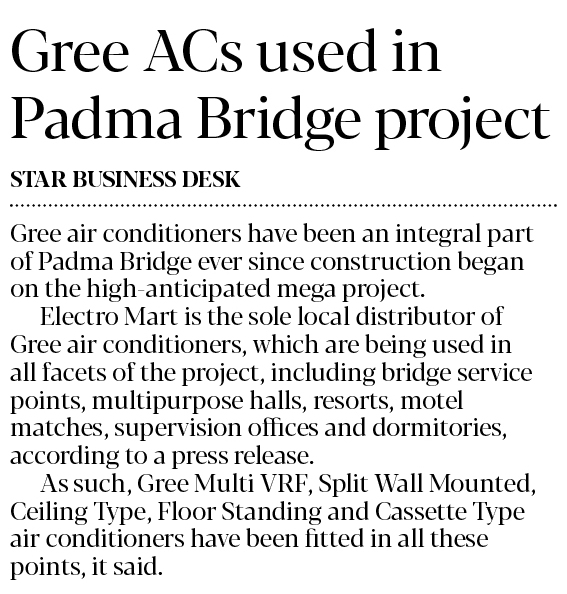 Gree ACs used in Padma Bridge project

STAR BUSINESS DESK

Gree air conditioners have been an integral part of Padma Bridge ever since construction began on the high-anticipated mega project.

Electro Mart is the sole local distributor of Gree air conditioners, which are being used in all facets of the project, including bridge service points, multipurpose halls, resorts, motel matches, supervision offices and dormitories, according to a press release.

As such, Gree Multi VRF, Split Wall Mounted, Ceiling Type, Floor Standing and Cassette Type air conditioners have been fitted in all these points, it said.